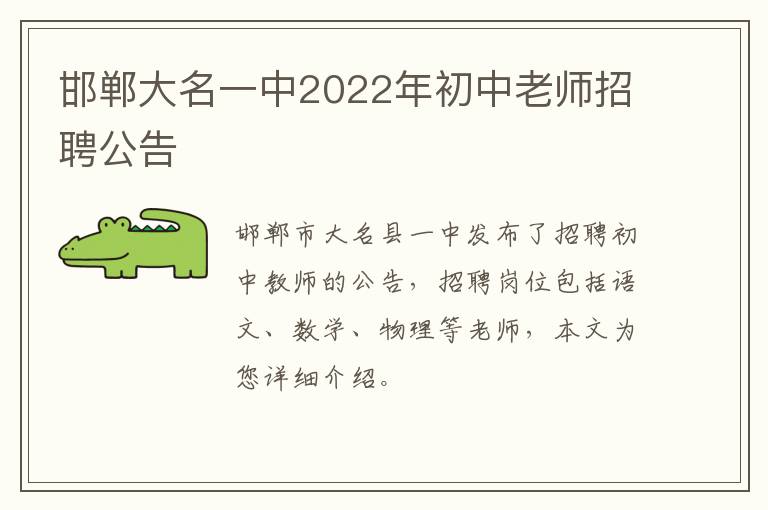 邯郸大名一中2022年初中老师招聘公告

邯郸市大名县一中发布了招聘初中教师的公告，招聘岗位包括语文、数学、物理等老师，本文为您详细介绍。